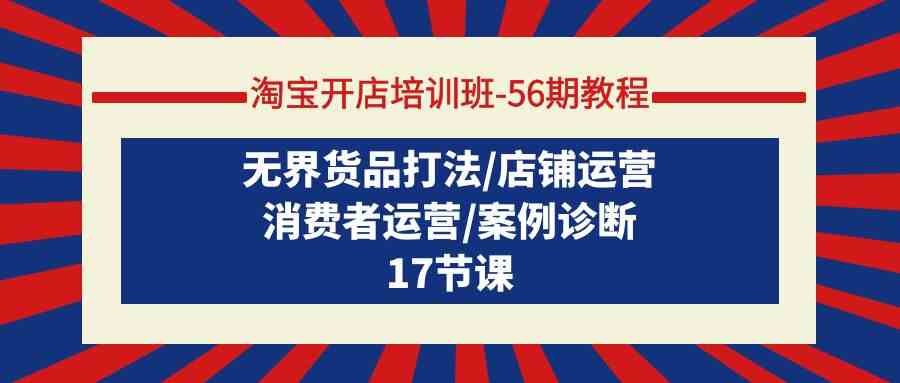 淘宝开店培训班-56期教程

无界货品打法/店铺运营
消费者运营/案例诊断
17节课